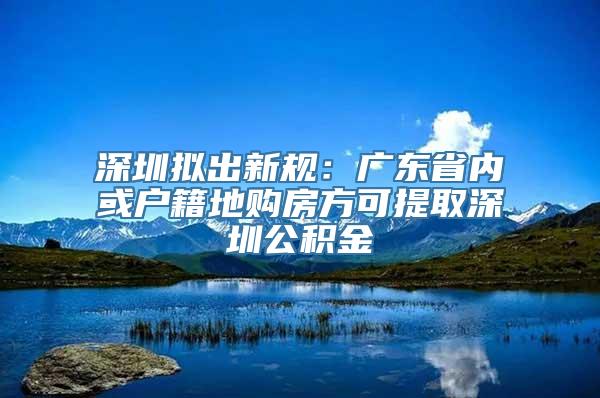 深圳拟出新规：广东省内或户籍地购房方可提取深圳公积金